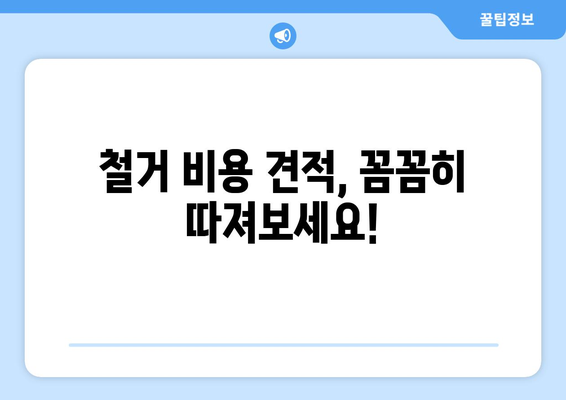 꿀팁정보

철거 비용 견적, 꼼꼼히 따져보세요!